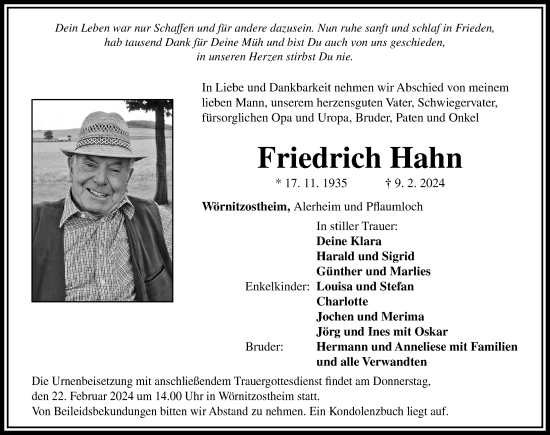 Dein Leben war nur Schaffen und für andere dazusein. Nun ruhe sanft und schlaf in Frieden, hab tausend Dank für Deine Müh und bist Du auch von uns geschieden, in unseren Herzen stirbst Du nie.

In Liebe und Dankbarkeit nehmen wir Abschied von meinem lieben Mann, unserem herzensguten Vater, Schwiegervater, fürsorglichen Opa und Uropa, Bruder, Paten und Onkel

Friedrich Hahn

* 17. 11. 1935 † 9. 2. 2024

Wörnitzostheim, Alerheim und Pflaumloch

In stiller Trauer:
Deine Klara
Harald und Sigrid
Günther und Marlies
Enkelkinder: Louisa und Stefan
Charlotte
Jochen und Merima
Jörg und Ines mit Oskar
Bruder: Hermann und Anneliese mit Familien
und alle Verwandten

Die Urnenbeisetzung mit anschließendem Trauergottesdienst findet am Donnerstag, den 22. Februar 2024 um 14.00 Uhr in Wörnitzostheim statt.
Von Beileidsbekundungen bitten wir Abstand zu nehmen. Ein Kondolenzbuch liegt auf.